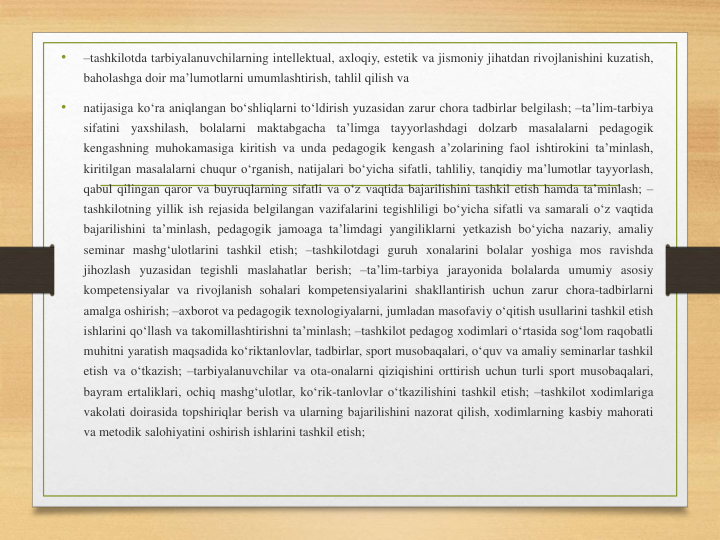 • –tashkilotda tarbiyalanuvchilarning intellektual, axloqiy, estetik va jismoniy jihatdan rivojlanishini kuzatish, baholashga doir ma’lumotlarni umumlashtirish, tahlil qilish va

• natijasiga ko‘ra aniqlangan bo‘shliqlarni to‘ldirish yuzasidan zarur chora tadbirlar belgilash; –ta’lim-tarbiya sifatini yaxshilash, bolalarni maktabgacha ta’limga tayyorlashdagi dolzarb masalalarni pedagogik kengashning muhokamasiga kiritish va unda pedagogik kengash a’zolarining faol ishtirokini ta’minlash, kiritilgan masalalarni chuqur o‘rganish, natijalari bo‘yicha sifatli, tahliliy, tanqidiy ma’lumotlar tayyorlash, qabul qilingan qaror va buyruqlarning sifatli va o‘z vaqtida bajarilishini tashkil etish hamda ta’minlash; –tashkilotning yillik ish rejasida belgilangan vazifalarini tegishliligi bo‘yicha sifatli va samarali o‘z vaqtida bajarilishini ta’minlash, pedagogik jamoaga ta’limdagi yangiliklarni yetkazish bo‘yicha nazariy, amaliy seminar mashg‘ulotlarini tashkil etish; –tashkilotdagi guruh xonalarini bolalar yoshiga mos ravishda jihozlash yuzasidan tegishli maslahatlar berish; –ta’lim-tarbiya jarayonida bolalarda umumiy asosiy kompetensiyalar va rivojlanish sohalari kompetensiyalarini shakllantirish uchun zarur chora-tadbirlarni amalga oshirish; –axborot va pedagogik texnologiyalarni, jumladan masofaviy o‘qitish usullarini tashkil etish ishlarini qo‘llash va takomillashtirishni ta’minlash; –tashkilot pedagog xodimlari o‘rtasida sog‘lom raqobatli muhitni yaratish maqsadida ko‘riktanlovlar, tadbirlar, sport musobaqalari, o‘quv va amaliy seminarlar tashkil etish va o‘tkazish; –tarbiyalanuvchilar va ota-onalarni qiziqishini orttirish uchun turli sport musobaqalari, bayram ertaliklari, ochiq mashg‘ulotlar, ko‘rik-tanlovlar o‘tkazilishini tashkil etish; –tashkilot xodimlariga vakolati doirasida topshiriqlar berish va ularning bajarilishini nazorat qilish, xodimlarning kasbiy mahorati va metodik salohiyatini oshirish ishlarini tashkil etish;